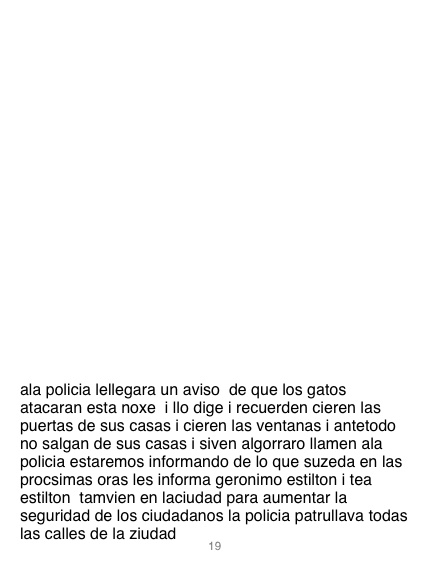 ala policia lellegara un aviso de que los gatos atacaran esta noxe i llo dige i recuerden cieren las puertas de sus casas i cieren las ventanas i antetodo no salgan de sus casas i siven algorraro llamen ala policia estaremos informando de lo que suzeda en las procsimas oras les informa geronimo estilton i tea estilton tamvien en laciudad para aumentar la seguridad de los ciudadanos la policia patrullava todas las calles de la ziudad

19